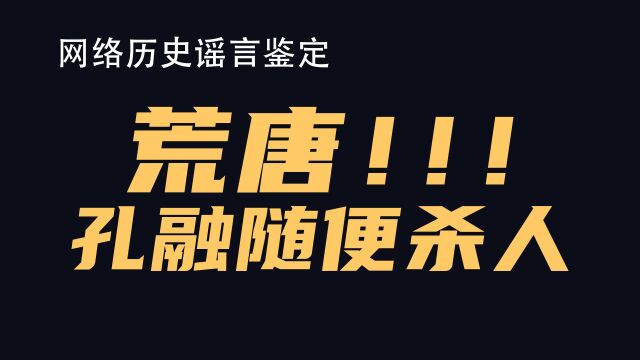 网络历史谣言鉴定

荒唐！！！
孔融随便杀人